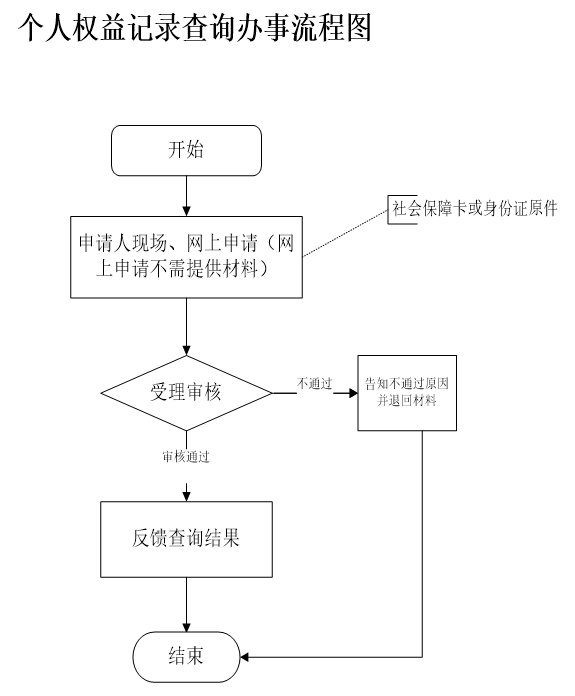 个人权益记录查询办事流程图

开始

申请人现场、网上申请（网上申请不需提供材料）

社会保障卡或身份证原件

受理审核

不通过

告知不通过原因并退回材料

审核通过

反馈查询结果

结束